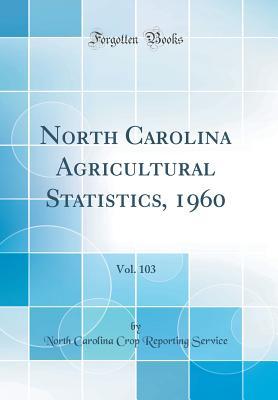 Forgotten Books

North Carolina Agricultural Statistics, 1960

Vol. 103

by

North Carolina Crop Reporting Service